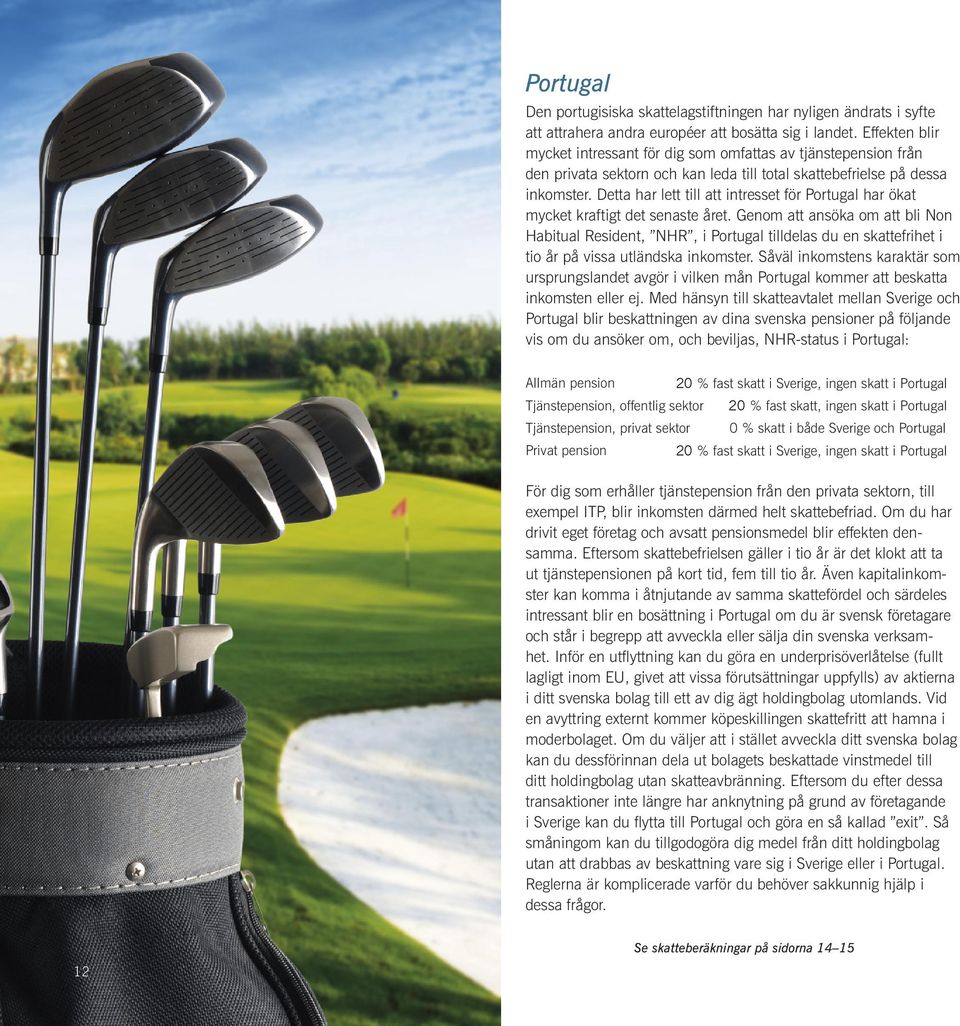 Portugal

Den portugisiska skattelagstiftningen har nyligen ändrats i syfte att attrahera andra européer att bosätta sig i landet. Effekten blir mycket intressant för dig som omfattas av tjänstepension från den privata sektorn och kan leda till total skattebefrielse på dessa inkomster. Detta har lett till att intresset för Portugal har ökat mycket kraftigt det senaste året. Genom att ansöka om att bli Non Habitual Resident, ”NHR”, i Portugal tilldelas du en skattefrihet i tio år på vissa utländska inkomster. Såväl inkomstens karaktär som ursprungslandet avgör i vilken mån Portugal kommer att beskatta inkomsten eller ej. Med hänsyn till skatteavtalet mellan Sverige och Portugal blir beskattningen av dina svenska pensioner på följande vis om du ansöker om, och beviljas, NHR-status i Portugal:

| | |
|---|---|
| Allmän pension | 20 % fast skatt i Sverige, ingen skatt i Portugal |
| Tjänstepension, offentlig sektor | 20 % fast skatt, ingen skatt i Portugal |
| Tjänstepension, privat sektor | 0 % skatt i både Sverige och Portugal |
| Privat pension | 20 % fast skatt i Sverige, ingen skatt i Portugal |

För dig som erhåller tjänstepension från den privata sektorn, till exempel ITP, blir inkomsten därmed helt skattebefriad. Om du har drivit eget företag och avsatt pensionsmedel blir effekten densamma. Eftersom skattebefrielsen gäller i tio år är det klokt att ta ut tjänstepensionen på kort tid, fem till tio år. Även kapitalinkomster kan komma i åtnjutande av samma skattefördel och särdeles intressant blir en bosättning i Portugal om du är svensk företagare och står i begrepp att avveckla eller sälja din svenska verksamhet. Inför en utflyttning kan du göra en underprisöverlåtelse (fullt lagligt inom EU, givet att vissa förutsättningar uppfylls) av aktierna i ditt svenska bolag till ett av dig ägt holdingbolag utomlands. Vid en avyttring externt kommer köpeskillingen skattefritt att hamna i moderbolaget. Om du väljer att i stället avveckla ditt svenska bolag kan du dessförinnan dela ut bolagets beskattade vinstmedel till ditt holdingbolag utan skatteavbränning. Eftersom du efter dessa transaktioner inte längre har anknytning på grund av företagande i Sverige kan du flytta till Portugal och göra en så kallad ”exit”. Så småningom kan du tillgodogöra dig medel från ditt holdingbolag utan att drabbas av beskattning vare sig i Sverige eller i Portugal. Reglerna är komplicerade varför du behöver sakkunnig hjälp i dessa frågor.

Se skatteberäkningar på sidorna 14–15

12